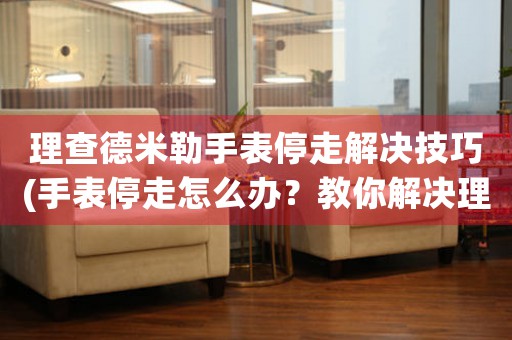 理查德米勒手表停走解决技巧(手表停走怎么办？教你解决理